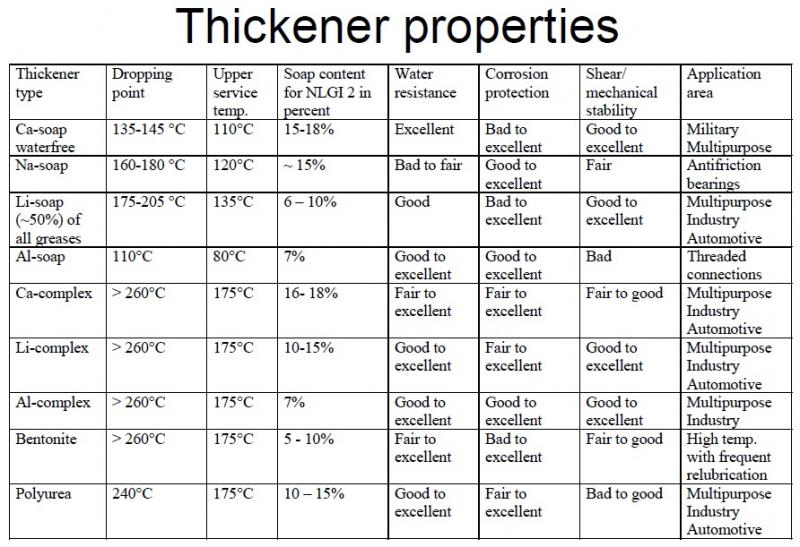 Thickener properties

| Thickener type | Dropping point | Upper service temp. | Soap content for NLGI 2 in percent | Water resistance | Corrosion protection | Shear/ mechanical stability | Application area |
|---|---|---|---|---|---|---|---|
| Ca-soap waterfree | 135-145 °C | 110°C | 15-18% | Excellent | Bad to excellent | Good to excellent | Military Multipurpose |
| Na-soap | 160-180 °C | 120°C | ~ 15% | Bad to fair | Good to excellent | Fair | Antifriction bearings |
| Li-soap (~50%) of all greases | 175-205 °C | 135°C | 6 – 10% | Good | Bad to excellent | Good to excellent | Multipurpose Industry Automotive |
| Al-soap | 110°C | 80°C | 7% | Good to excellent | Good to excellent | Bad | Threaded connections |
| Ca-complex | > 260°C | 175°C | 16- 18% | Fair to excellent | Fair to excellent | Fair to good | Multipurpose Industry Automotive |
| Li-complex | > 260°C | 175°C | 10-15% | Good to excellent | Fair to excellent | Good to excellent | Multipurpose Industry Automotive |
| Al-complex | > 260°C | 175°C | 7% | Good to excellent | Good to excellent | Good to excellent | Multipurpose Industry |
| Bentonite | > 260°C | 175°C | 5 - 10% | Fair to excellent | Bad to excellent | Fair to good | High temp. with frequent relubrication |
| Polyurea | 240°C | 175°C | 10 – 15% | Good to excellent | Fair to excellent | Bad to good | Multipurpose Industry Automotive |